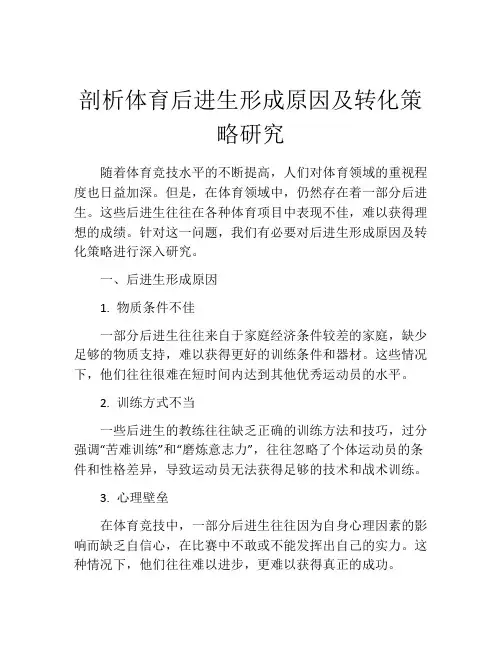 剖析体育后进生形成原因及转化策略研究

随着体育竞技水平的不断提高，人们对体育领域的重视程度也日益加深。但是，在体育领域中，仍然存在着一部分后进生。这些后进生往往在各种体育项目中表现不佳，难以获得理想的成绩。针对这一问题，我们有必要对后进生形成原因及转化策略进行深入研究。

一、后进生形成原因

1. 物质条件不佳

一部分后进生往往来自于家庭经济条件较差的家庭，缺少足够的物质支持，难以获得更好的训练条件和器材。这些情况下，他们往往很难在短时间内达到其他优秀运动员的水平。

2. 训练方式不当

一些后进生的教练往往缺乏正确的训练方法和技巧，过分强调“苦难训练”和“磨炼意志力”，往往忽略了个体运动员的条件和性格差异，导致运动员无法获得足够的技术和战术训练。

3. 心理壁垒

在体育竞技中，一部分后进生往往因为自身心理因素的影响而缺乏自信心，在比赛中不敢或不能发挥出自己的实力。这种情况下，他们往往难以进步，更难以获得真正的成功。